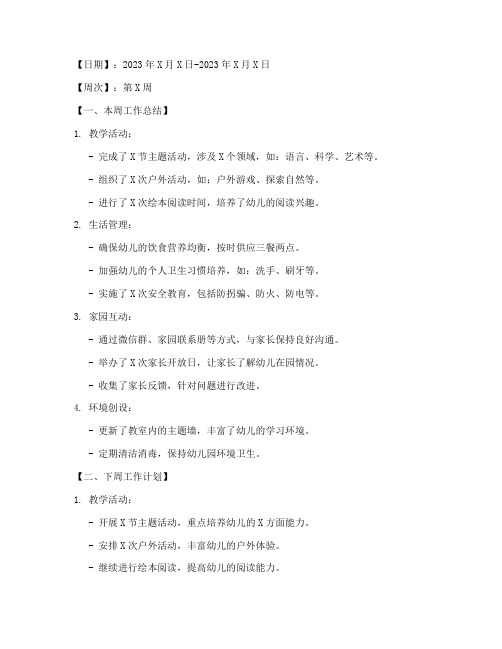 【日期】：2023年X月X日-2023年X月X日

【周次】：第X周

【一、本周工作总结】

1. 教学活动：

- 完成了X节主题活动，涉及X个领域，如：语言、科学、艺术等。

- 组织了X次户外活动，如：户外游戏、探索自然等。

- 进行了X次绘本阅读时间，培养了幼儿的阅读兴趣。

2. 生活管理：

- 确保幼儿的饮食营养均衡，按时供应三餐两点。

- 加强幼儿的个人卫生习惯培养，如：洗手、刷牙等。

- 实施了X次安全教育，包括防拐骗、防火、防电等。

3. 家园互动：

- 通过微信群、家园联系册等方式，与家长保持良好沟通。

- 举办了X次家长开放日，让家长了解幼儿在园情况。

- 收集了家长反馈，针对问题进行改进。

4. 环境创设：

- 更新了教室内的主题墙，丰富了幼儿的学习环境。

- 定期清洁消毒，保持幼儿园环境卫生。

【二、下周工作计划】

1. 教学活动：

- 开展X节主题活动，重点培养幼儿的X方面能力。

- 安排X次户外活动，丰富幼儿的户外体验。

- 继续进行绘本阅读，提高幼儿的阅读能力。